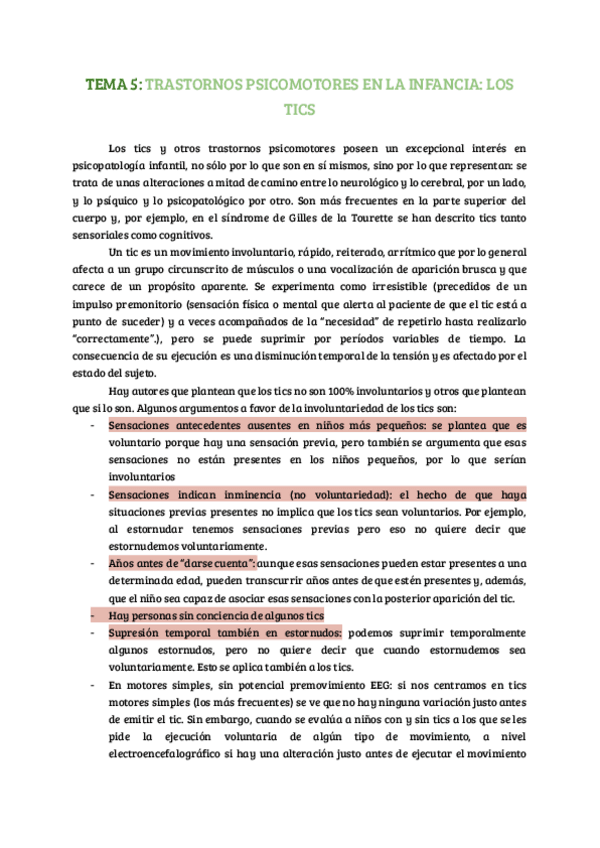 TEMA 5: TRASTORNOS PSICOMOTORES EN LA INFANCIA: LOS TICS

Los tics y otros trastornos psicomotores poseen un excepcional interés en psicopatología infantil, no sólo por lo que son en sí mismos, sino por lo que representan: se trata de unas alteraciones a mitad de camino entre lo neurológico y lo cerebral, por un lado, y lo psíquico y lo psicopatológico por otro. Son más frecuentes en la parte superior del cuerpo y, por ejemplo, en el síndrome de Gilles de la Tourette se han descrito tics tanto sensoriales como cognitivos.

Un tic es un movimiento involuntario, rápido, reiterado, arrítmico que por lo general afecta a un grupo circunscrito de músculos o una vocalización de aparición brusca y que carece de un propósito aparente. Se experimenta como irresistible (precedidos de un impulso premonitorio (sensación física o mental que alerta al paciente de que el tic está a punto de suceder) y a veces acompañados de la "necesidad" de repetirlo hasta realizarlo "correctamente".), pero se puede suprimir por períodos variables de tiempo. La consecuencia de su ejecución es una disminución temporal de la tensión y es afectado por el estado del sujeto.

Hay autores que plantean que los tics no son 100% involuntarios y otros que plantean que sí lo son. Algunos argumentos a favor de la involuntariedad de los tics son:

- Sensaciones antecedentes ausentes en niños más pequeños: se plantea que es voluntario porque hay una sensación previa, pero también se argumenta que esas sensaciones no están presentes en los niños pequeños, por lo que serían involuntarios
- Sensaciones indican inminencia (no voluntariedad): el hecho de que haya situaciones previas presentes no implica que los tics sean voluntarios. Por ejemplo, al estornudar tenemos sensaciones previas pero eso no quiere decir que estornudemos voluntariamente.
- Años antes de "darse cuenta": aunque esas sensaciones pueden estar presentes a una determinada edad, pueden transcurrir años antes de que estén presentes y, además, que el niño sea capaz de asociar esas sensaciones con la posterior aparición del tic.
- Hay personas sin conciencia de algunos tics
- Supresión temporal también en estornudos: podemos suprimir temporalmente algunos estornudos, pero no quiere decir que cuando estornudemos sea voluntariamente. Esto se aplica también a los tics.
- En motores simples, sin potencial premovimiento EEG: si nos centramos en tics motores simples (los más frecuentes) se ve que no hay ninguna variación justo antes de emitir el tic. Sin embargo, cuando se evalúa a niños con y sin tics a los que se les pide la ejecución voluntaria de algún tipo de movimiento, a nivel electroencefalográfico si hay una alteración justo antes de ejecutar el movimiento